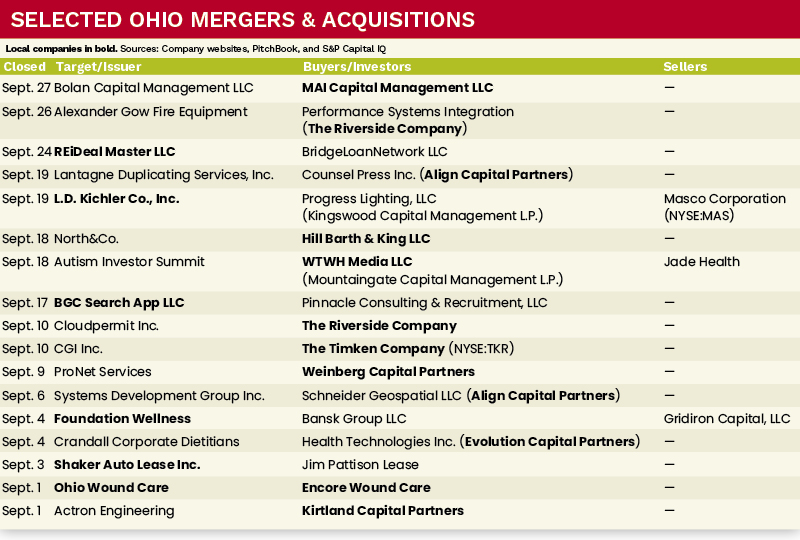 SELECTED OHIO MERGERS & ACQUISITIONS

Local companies in bold. Sources: Company websites, PitchBook, and S&P Capital IQ

| Closed | Target/Issuer | Buyers/Investors | Sellers |
|---|---|---|---|
| Sept. 27 | Bolan Capital Management LLC | MAI Capital Management LLC | — |
| Sept. 26 | Alexander Gow Fire Equipment | Performance Systems Integration (The Riverside Company) | — |
| Sept. 24 | REiDeal Master LLC | BridgeLoanNetwork LLC | — |
| Sept. 19 | Lantagne Duplicating Services, Inc. | Counsel Press Inc. (Align Capital Partners) | — |
| Sept. 19 | L.D. Kichler Co., Inc. | Progress Lighting, LLC (Kingswood Capital Management L.P.) | Masco Corporation (NYSE:MAS) |
| Sept. 18 | North&Co. | Hill Barth & King LLC | — |
| Sept. 18 | Autism Investor Summit | WTWH Media LLC (Mountaingate Capital Management L.P.) | Jade Health |
| Sept. 17 | BGC Search App LLC | Pinnacle Consulting & Recruitment, LLC | — |
| Sept. 10 | Cloudpermit Inc. | The Riverside Company | — |
| Sept. 10 | CGI Inc. | The Timken Company (NYSE:TKR) | — |
| Sept. 9 | ProNet Services | Weinberg Capital Partners | — |
| Sept. 6 | Systems Development Group Inc. | Schneider Geospatial LLC (Align Capital Partners) | — |
| Sept. 4 | Foundation Wellness | Bansk Group LLC | Gridiron Capital, LLC |
| Sept. 4 | Crandall Corporate Dietitians | Health Technologies Inc. (Evolution Capital Partners) | — |
| Sept. 3 | Shaker Auto Lease Inc. | Jim Pattison Lease | — |
| Sept. 1 | Ohio Wound Care | Encore Wound Care | — |
| Sept. 1 | Actron Engineering | Kirtland Capital Partners | — |